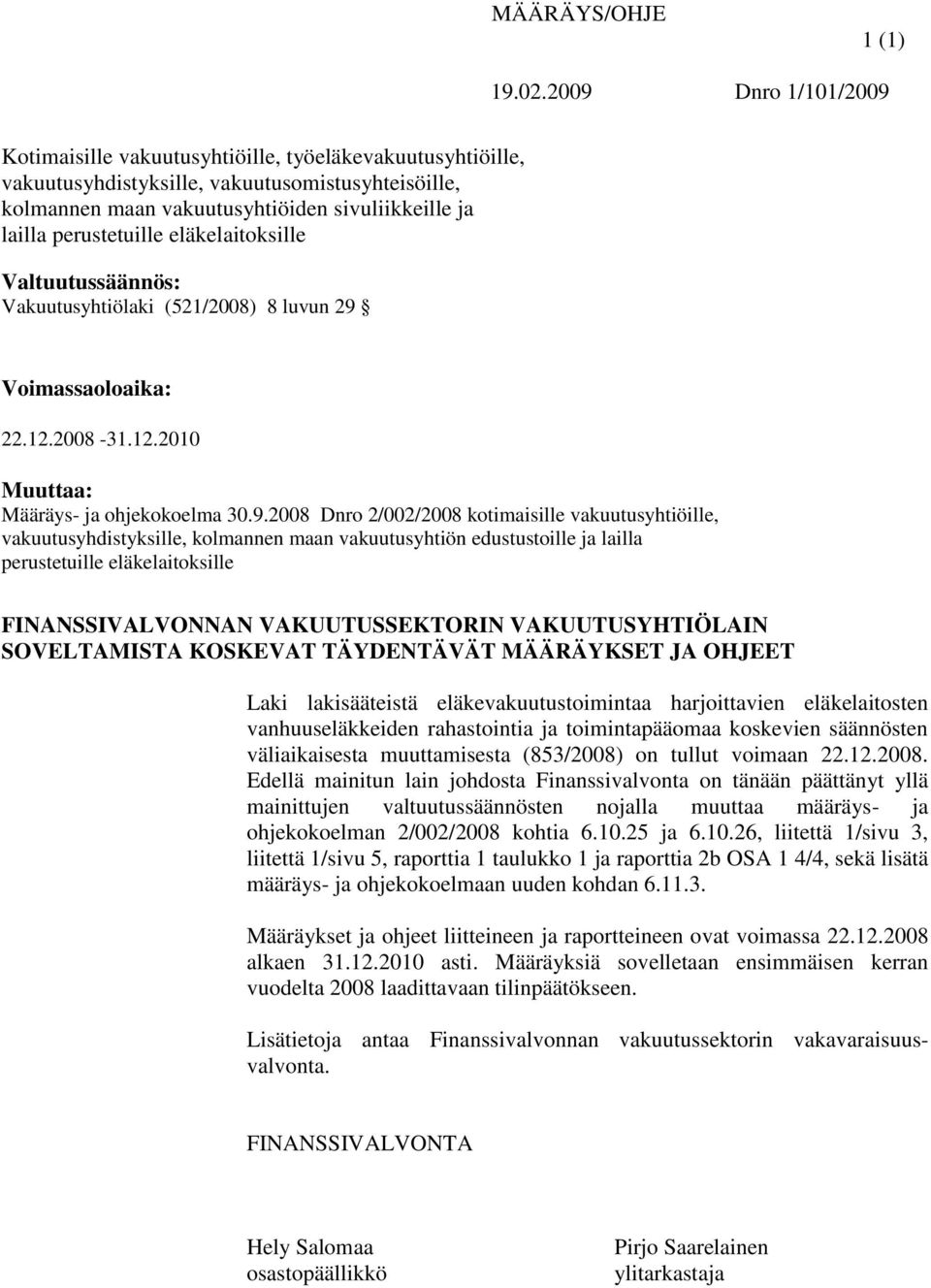 MÄÄRÄYS/OHJE

1 (1)

19.02.2009 Dnro 1/101/2009

Kotimaisille vakuutusyhtiöille, työeläkevakuutusyhtiöille, vakuutusyhdistyksille, vakuutusomistusyhteisöille, kolmannen maan vakuutusyhtiöiden sivuliikkeille ja lailla perustetuille eläkelaitoksille

Valtuutussäännös:
Vakuutusyhtiölaki (521/2008) 8 luvun 29 §

Voimassaoloaika:
22.12.2008 -31.12.2010

Muuttaa:
Määräys- ja ohjekokoelma 30.9.2008 Dnro 2/002/2008 kotimaisille vakuutusyhtiöille, vakuutusyhdistyksille, kolmannen maan vakuutusyhtiön edustustoille ja lailla perustetuille eläkelaitoksille

FINANSSIVALVONNAN VAKUUTUSSEKTORIN VAKUUTUSYHTIÖLAIN SOVELTAMISTA KOSKEVAT TÄYDENTÄVÄT MÄÄRÄYKSET JA OHJEET

Laki lakisääteistä eläkevakuutustoimintaa harjoittavien eläkelaitosten vanhuuseläkkeiden rahastointia ja toimintapääomaa koskevien säännösten väliaikaisesta muuttamisesta (853/2008) on tullut voimaan 22.12.2008. Edellä mainitun lain johdosta Finanssivalvonta on tänään päättänyt yllä mainittujen valtuutussäännösten nojalla muuttaa määräys- ja ohjekokoelman 2/002/2008 kohtia 6.10.25 ja 6.10.26, liitettä 1/sivu 3, liitettä 1/sivu 5, raporttia 1 taulukko 1 ja raporttia 2b OSA 1 4/4, sekä lisätä määräys- ja ohjekokoelmaan uuden kohdan 6.11.3.

Määräykset ja ohjeet liitteineen ja raportteineen ovat voimassa 22.12.2008 alkaen 31.12.2010 asti. Määräyksiä sovelletaan ensimmäisen kerran vuodelta 2008 laadittavaan tilinpäätökseen.

Lisätietoja antaa Finanssivalvonnan vakuutussektorin vakavaraisuusvalvonta.

FINANSSIVALVONTA

Hely Salomaa
osastopäällikkö

Pirjo Saarelainen
ylitarkastaja